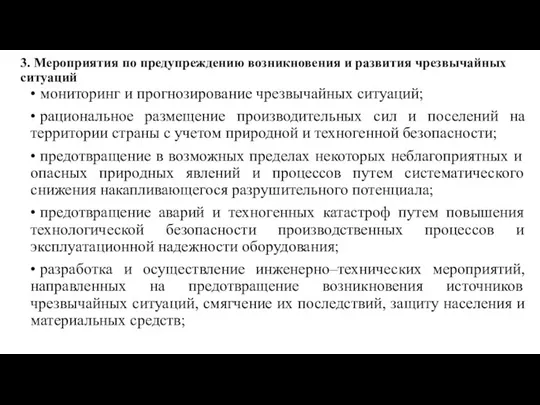 3. Мероприятия по предупреждению возникновения и развития чрезвычайных ситуаций

• мониторинг и прогнозирование чрезвычайных ситуаций;

• рациональное размещение производительных сил и поселений на территории страны с учетом природной и техногенной безопасности;

• предотвращение в возможных пределах некоторых неблагоприятных и опасных природных явлений и процессов путем систематического снижения накапливающегося разрушительного потенциала;

• предотвращение аварий и техногенных катастроф путем повышения технологической безопасности производственных процессов и эксплуатационной надежности оборудования;

• разработка и осуществление инженерно–технических мероприятий, направленных на предотвращение возникновения источников чрезвычайных ситуаций, смягчение их последствий, защиту населения и материальных средств;